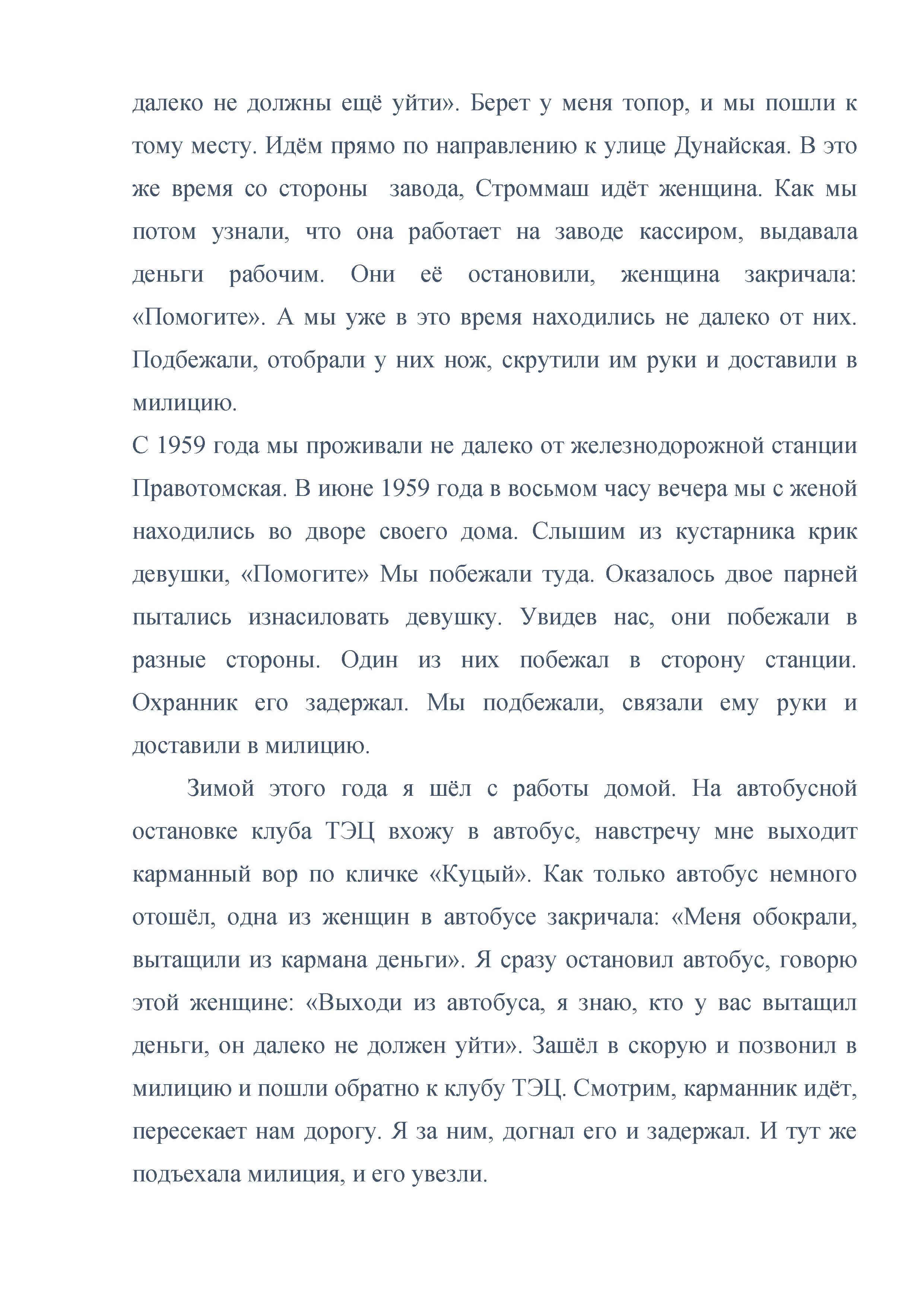 далеко не должны ещё уйти». Берет у меня топор, и мы пошли к тому месту. Идём прямо по направлению к улице Дунайская. В это же время со стороны  завода, Строммаш идёт женщина. Как мы потом узнали, что она работает на заводе кассиром, выдавала деньги рабочим. Они её остановили, женщина закричала: «Помогите». А мы уже в это время находились не далеко от них. Подбежали, отобрали у них нож, скрутили им руки и доставили в милицию.
С 1959 года мы проживали не далеко от железнодорожной станции Правотомская. В июне 1959 года в восьмом часу вечера мы с женой находились во дворе своего дома. Слышим из кустарника крик девушки, «Помогите» Мы побежали туда. Оказалось двое парней пытались изнасиловать девушку. Увидев нас, они побежали в разные стороны. Один из них побежал в сторону станции. Охранник его задержал. Мы подбежали, связали ему руки и доставили в милицию.

Зимой этого года я шёл с работы домой. На автобусной остановке клуба ТЭЦ вхожу в автобус, навстречу мне выходит карманный вор по кличке «Куцый». Как только автобус немного отошёл, одна из женщин в автобусе закричала: «Меня обокрали, вытащили из кармана деньги». Я сразу остановил автобус, говорю этой женщине: «Выходи из автобуса, я знаю, кто у вас вытащил деньги, он далеко не должен уйти». Зашёл в скорую и позвонил в милицию и пошли обратно к клубу ТЭЦ. Смотрим, карманник идёт, пересекает нам дорогу. Я за ним, догнал его и задержал. И тут же подъехала милиция, и его увезли.